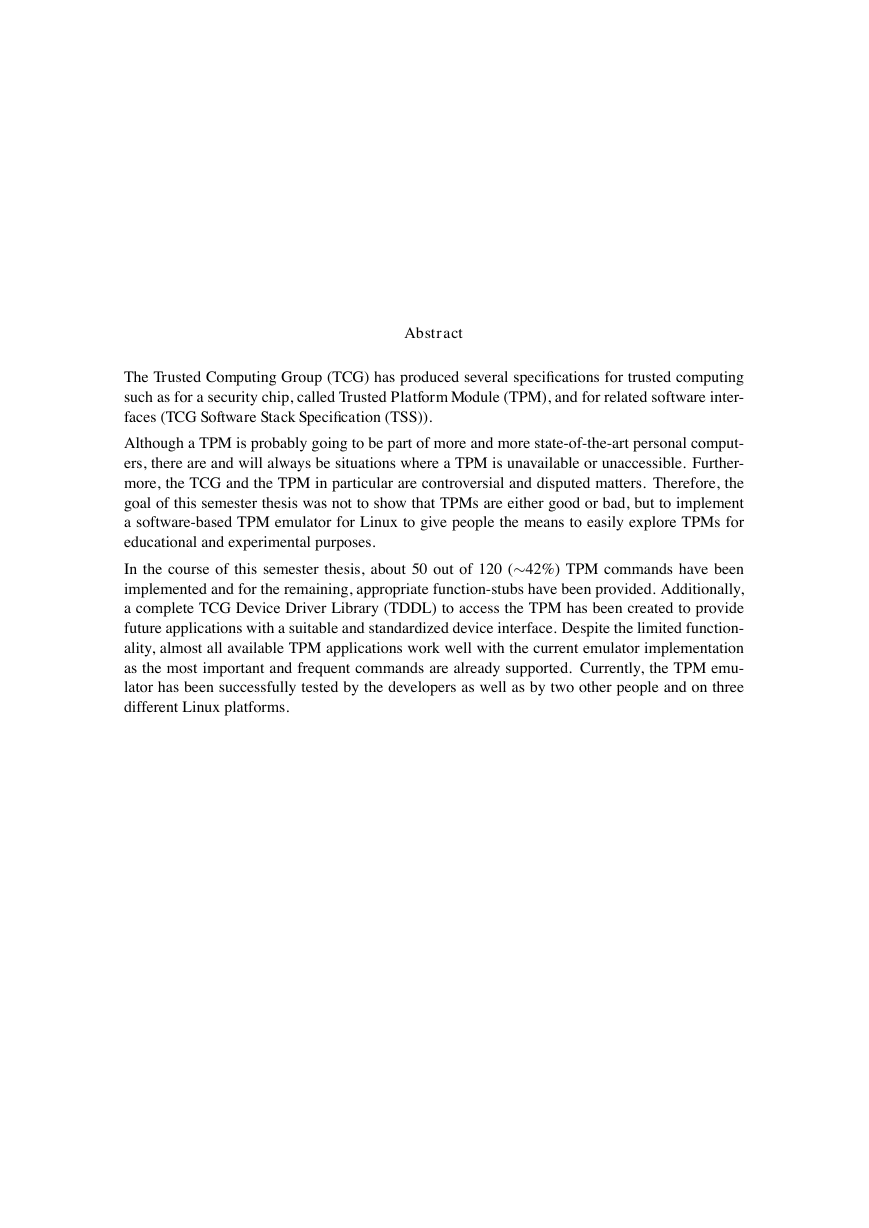 Abstract

The Trusted Computing Group (TCG) has produced several specifications for trusted computing such as for a security chip, called Trusted Platform Module (TPM), and for related software interfaces (TCG Software Stack Specification (TSS)).

Although a TPM is probably going to be part of more and more state-of-the-art personal computers, there are and will always be situations where a TPM is unavailable or unaccessible. Furthermore, the TCG and the TPM in particular are controversial and disputed matters. Therefore, the goal of this semester thesis was not to show that TPMs are either good or bad, but to implement a software-based TPM emulator for Linux to give people the means to easily explore TPMs for educational and experimental purposes.

In the course of this semester thesis, about 50 out of 120 ($\sim$42%) TPM commands have been implemented and for the remaining, appropriate function-stubs have been provided. Additionally, a complete TCG Device Driver Library (TDDL) to access the TPM has been created to provide future applications with a suitable and standardized device interface. Despite the limited functionality, almost all available TPM applications work well with the current emulator implementation as the most important and frequent commands are already supported. Currently, the TPM emulator has been successfully tested by the developers as well as by two other people and on three different Linux platforms.